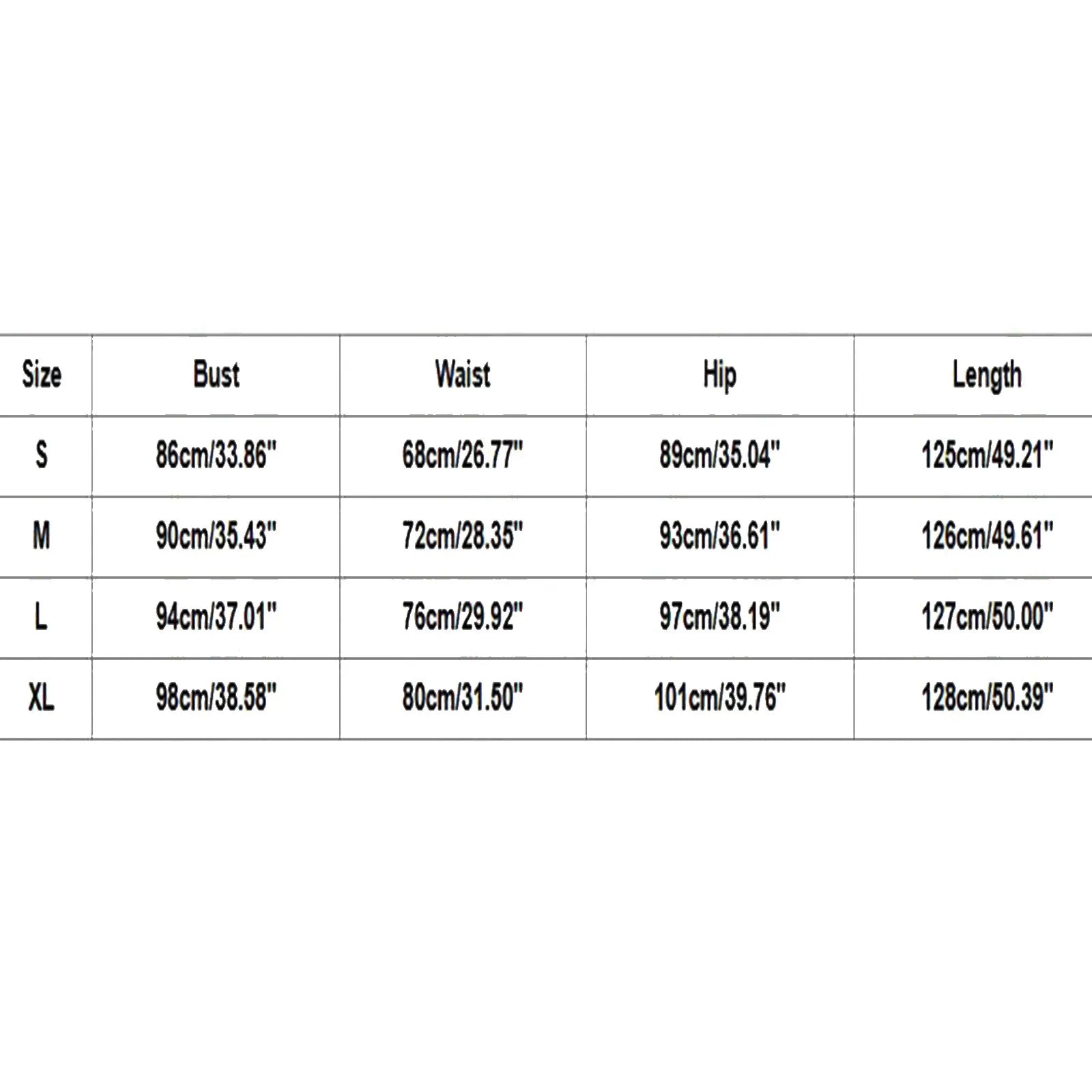 | Size | Bust | Waist | Hip | Length |
|---|---|---|---|---|
| S | 86cm/33.86" | 68cm/26.77" | 89cm/35.04" | 125cm/49.21" |
| M | 90cm/35.43" | 72cm/28.35" | 93cm/36.61" | 126cm/49.61" |
| L | 94cm/37.01" | 76cm/29.92" | 97cm/38.19" | 127cm/50.00" |
| XL | 98cm/38.58" | 80cm/31.50" | 101cm/39.76" | 128cm/50.39" |